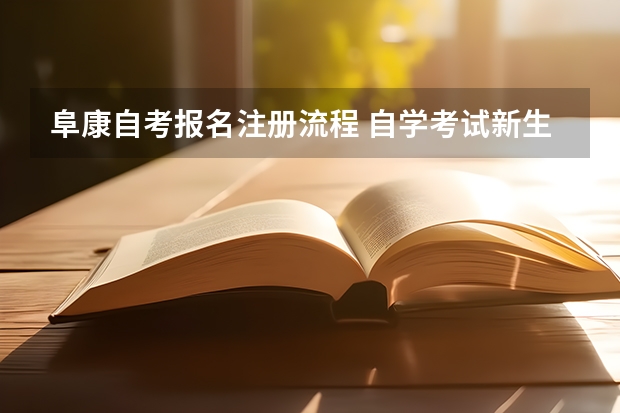 阜康自考报名注册流程 自学考试新生